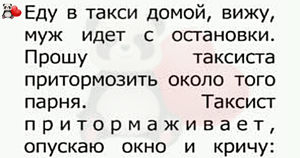 Еду в такси домой, вижу, муж идет с остановки. Прошу таксиста притормозить около того парня. Таксист притормаживает, опускаю окно и кричу: